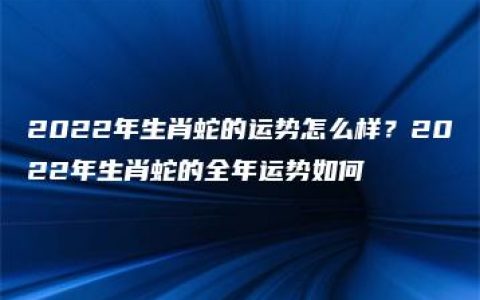 2022年生肖蛇的运势怎么样？2022年生肖蛇的全年运势如何